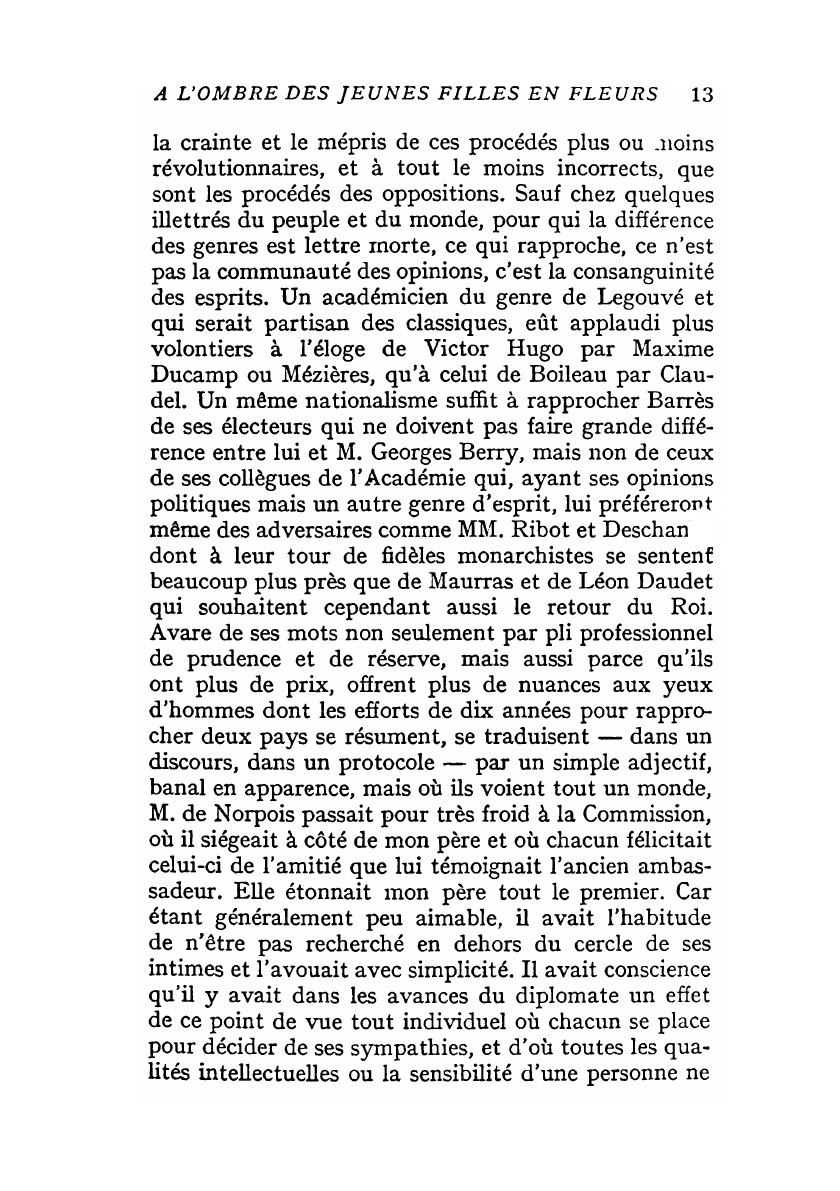 A L'OMBRE DES JEUNES FILLES EN FLEURS 13

la crainte et le mépris de ces procédés plus ou moins révolutionnaires, et à tout le moins incorrects, que sont les procédés des oppositions. Sauf chez quelques illettrés du peuple et du monde, pour qui la différence des genres est lettre morte, ce qui rapproche, ce n'est pas la communauté des opinions, c'est la consanguinité des esprits. Un académicien du genre de Legouvé et qui serait partisan des classiques, eût applaudi plus volontiers à l'éloge de Victor Hugo par Maxime Ducamp ou Mézières, qu'à celui de Boileau par Claudel. Un même nationalisme suffit à rapprocher Barrès de ses électeurs qui ne doivent pas faire grande différence entre lui et M. Georges Berry, mais non de ceux de ses collègues de l'Académie qui, ayant ses opinions politiques mais un autre genre d'esprit, lui préféreront même des adversaires comme MM. Ribot et Deschan dont à leur tour de fidèles monarchistes se sentent beaucoup plus près que de Maurras et de Léon Daudet qui souhaitent cependant aussi le retour du Roi. Avare de ses mots non seulement par pli professionnel de prudence et de réserve, mais aussi parce qu'ils ont plus de prix, offrent plus de nuances aux yeux d'hommes dont les efforts de dix années pour rapprocher deux pays se résument, se traduisent — dans un discours, dans un protocole — par un simple adjectif, banal en apparence, mais où ils voient tout un monde, M. de Norpois passait pour très froid à la Commission, où il siégeait à côté de mon père et où chacun félicitait celui-ci de l'amitié que lui témoignait l'ancien ambassadeur. Elle étonnait mon père tout le premier. Car étant généralement peu aimable, il avait l'habitude de n'être pas recherché en dehors du cercle de ses intimes et l'avouait avec simplicité. Il avait conscience qu'il y avait dans les avances du diplomate un effet de ce point de vue tout individuel où chacun se place pour décider de ses sympathies, et d'où toutes les qualités intellectuelles ou la sensibilité d'une personne ne